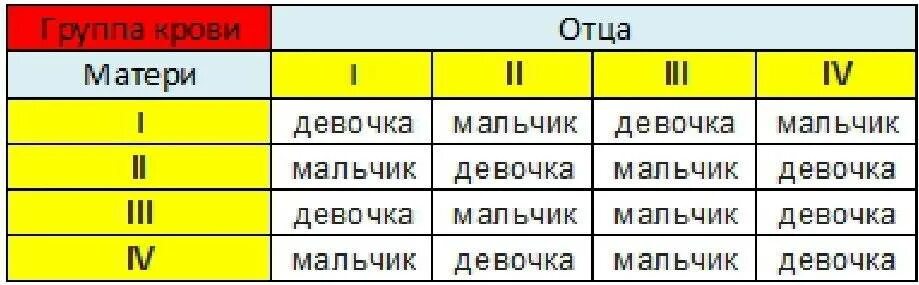 | Группа крови | Отца | | | |
|---|---|---|---|---|
| Матери | I | II | III | IV |
| I | девочка | мальчик | девочка | мальчик |
| II | мальчик | девочка | мальчик | девочка |
| III | девочка | мальчик | мальчик | девочка |
| IV | мальчик | девочка | мальчик | девочка |